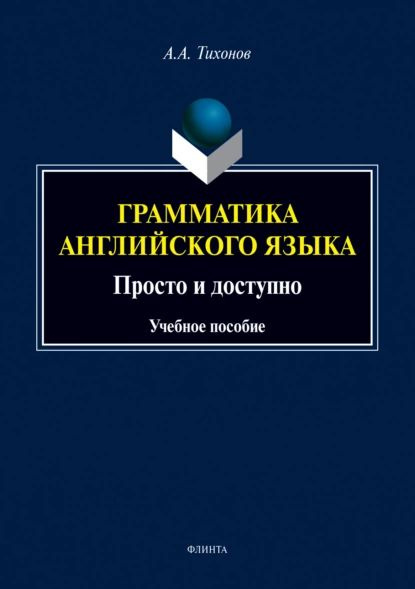 А.А. Тихонов

ГРАММАТИКА АНГЛИЙСКОГО ЯЗЫКА

Просто и доступно

Учебное пособие

ФЛИНТА